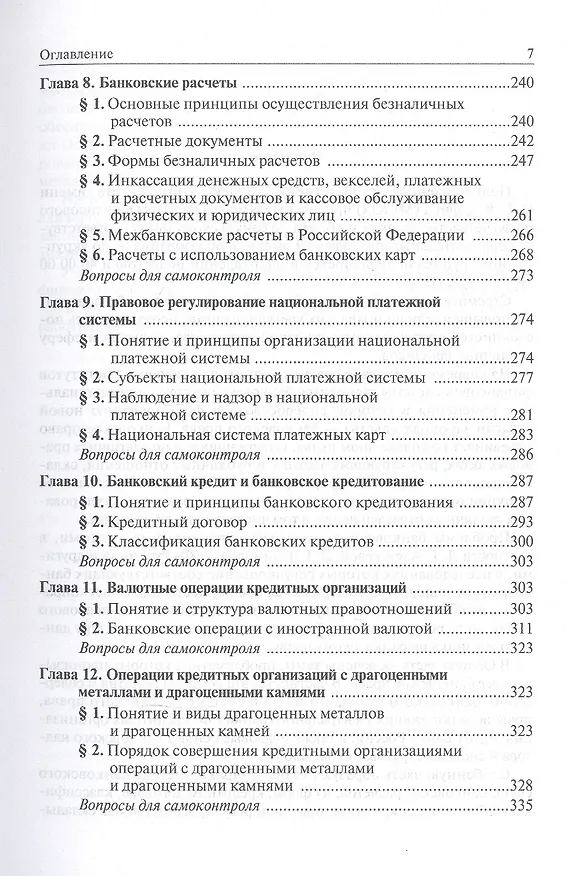 Оглавление 7

Глава 8. Банковские расчеты 240

§ 1. Основные принципы осуществления безналичных расчетов 240

§ 2. Расчетные документы 242

§ 3. Формы безналичных расчетов 247

§ 4. Инкассация денежных средств, векселей, платежных и расчетных документов и кассовое обслуживание физических и юридических лиц 261

§ 5. Межбанковские расчеты в Российской Федерации 266

§ 6. Расчеты с использованием банковских карт 268

Вопросы для самоконтроля 273

Глава 9. Правовое регулирование национальной платежной системы 274

§ 1. Понятие и принципы организации национальной платежной системы 274

§ 2. Субъекты национальной платежной системы 277

§ 3. Наблюдение и надзор в национальной платежной системе 281

§ 4. Национальная система платежных карт 283

Вопросы для самоконтроля 286

Глава 10. Банковский кредит и банковское кредитование 287

§ 1. Понятие и принципы банковского кредитования 287

§ 2. Кредитный договор 293

§ 3. Классификация банковских кредитов 300

Вопросы для самоконтроля 303

Глава 11. Валютные операции кредитных организаций 303

§ 1. Понятие и структура валютных правоотношений 303

§ 2. Банковские операции с иностранной валютой 311

Вопросы для самоконтроля 323

Глава 12. Операции кредитных организаций с драгоценными металлами и драгоценными камнями 323

§ 1. Понятие и виды драгоценных металлов и драгоценных камней 323

§ 2. Порядок совершения кредитными организациями операций с драгоценными металлами и драгоценными камнями 328

Вопросы для самоконтроля 335